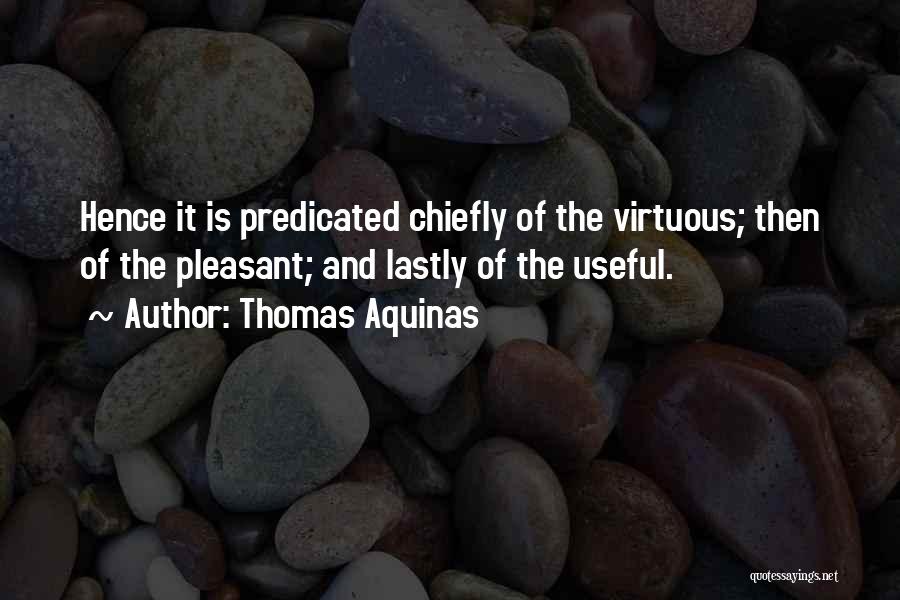 Hence it is predicated chiefly of the virtuous; then of the pleasant; and lastly of the useful.
~ Author: Thomas Aquinas

quotessayings.net